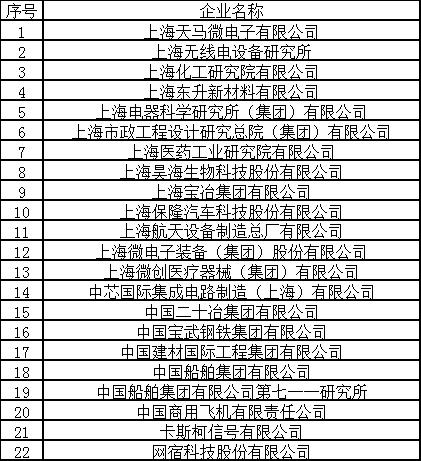 | 序号 | 企业名称 |
|---|---|
| 1 | 上海天马微电子有限公司 |
| 2 | 上海无线电设备研究所 |
| 3 | 上海化工研究院有限公司 |
| 4 | 上海东升新材料有限公司 |
| 5 | 上海电器科学研究所（集团）有限公司 |
| 6 | 上海市政工程设计研究总院（集团）有限公司 |
| 7 | 上海医药工业研究院有限公司 |
| 8 | 上海昊海生物科技股份有限公司 |
| 9 | 上海宝冶集团有限公司 |
| 10 | 上海保隆汽车科技股份有限公司 |
| 11 | 上海航天设备制造总厂有限公司 |
| 12 | 上海微电子装备（集团）股份有限公司 |
| 13 | 上海微创医疗器械（集团）有限公司 |
| 14 | 中芯国际集成电路制造（上海）有限公司 |
| 15 | 中国二十冶集团有限公司 |
| 16 | 中国宝武钢铁集团有限公司 |
| 17 | 中国建材国际工程集团有限公司 |
| 18 | 中国船舶集团有限公司 |
| 19 | 中国船舶集团有限公司第七一一研究所 |
| 20 | 中国商用飞机有限责任公司 |
| 21 | 卡斯柯信号有限公司 |
| 22 | 网宿科技股份有限公司 |